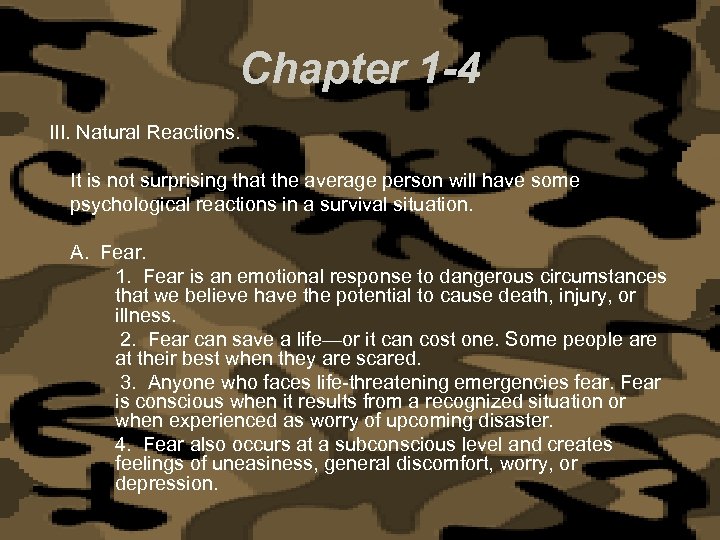 Chapter 1-4

III. Natural Reactions.

It is not surprising that the average person will have some psychological reactions in a survival situation.

A. Fear.

1. Fear is an emotional response to dangerous circumstances that we believe have the potential to cause death, injury, or illness.

2. Fear can save a life—or it can cost one. Some people are at their best when they are scared.

3. Anyone who faces life-threatening emergencies fear. Fear is conscious when it results from a recognized situation or when experienced as worry of upcoming disaster.

4. Fear also occurs at a subconscious level and creates feelings of uneasiness, general discomfort, worry, or depression.